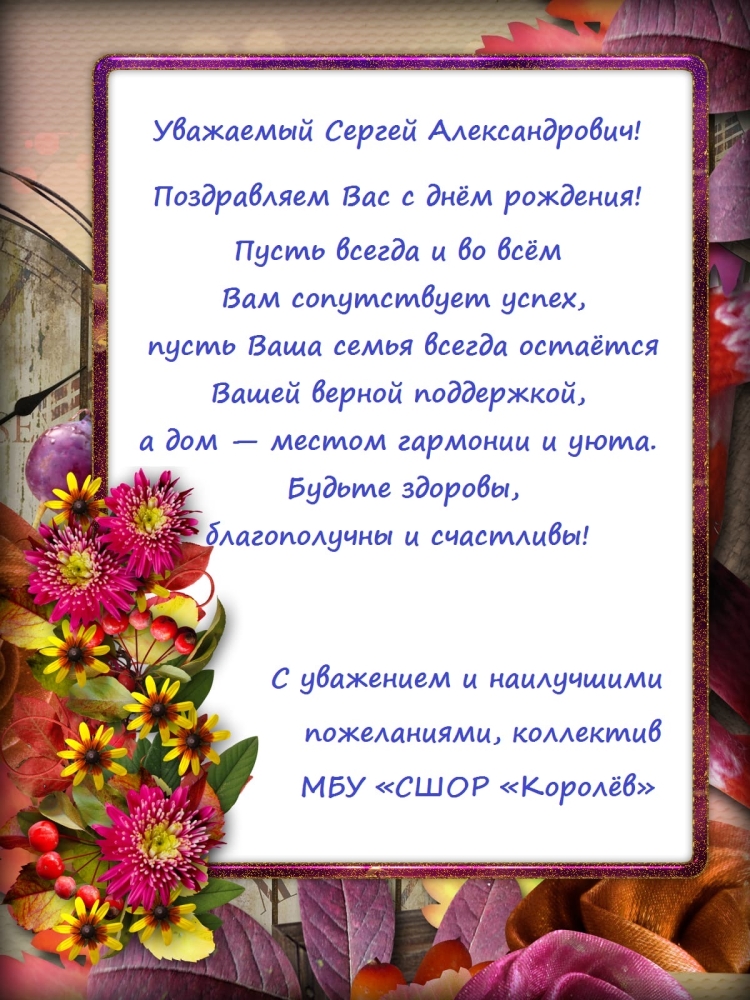 Уважаемый Сергей Александрович!

Поздравляем Вас с днём рождения!
Пусть всегда и во всём
Вам сопутствует успех,
пусть Ваша семья всегда остаётся
Вашей верной поддержкой,
а дом — местом гармонии и уюта.
Будьте здоровы,
благополучны и счастливы!

С уважением и наилучшими
пожеланиями, коллектив
МБУ «СШОР «Королёв»